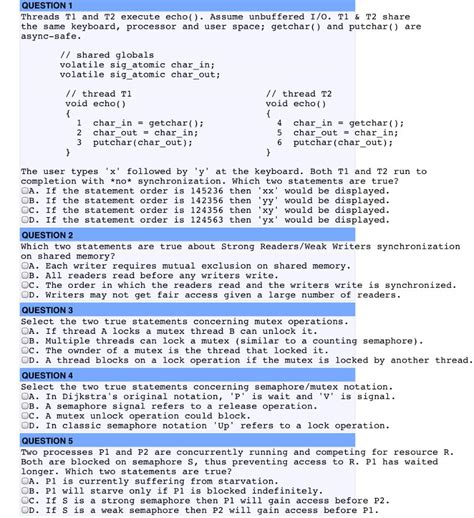 QUESTION 1
Threads T1 and T2 execute echo(). Assume unbuffered I/O. T1 & T2 share the same keyboard, processor and user space; getchar() and putchar() are async-safe.

// shared globals
volatile sig_atomic char_in;
volatile sig_atomic char_out;

// thread T1
void echo()
{
1 char_in = getchar();
2 char_out = char_in;
3 putchar(char_out);
}

// thread T2
void echo()
{
4 char_in = getchar();
5 char_out = char_in;
6 putchar(char_out);
}

The user types 'x' followed by 'y' at the keyboard. Both T1 and T2 run to completion with *no* synchronization. Which two statements are true?
A. If the statement order is 145236 then 'xx' would be displayed.
B. If the statement order is 142356 then 'yy' would be displayed.
C. If the statement order is 124356 then 'xy' would be displayed.
D. If the statement order is 124563 then 'yx' would be displayed.

QUESTION 2
Which two statements are true about Strong Readers/Weak Writers synchronization on shared memory?
A. Each writer requires mutual exclusion on shared memory.
B. All readers read before any writers write.
C. The order in which the readers read and the writers write is synchronized.
D. Writers may not get fair access given a large number of readers.

QUESTION 3
Select the two true statements concerning mutex operations.
A. If thread A locks a mutex thread B can unlock it.
B. Multiple threads can lock a mutex (similar to a counting semaphore).
C. The ownder of a mutex is the thread that locked it.
D. A thread blocks on a lock operation if the mutex is locked by another thread.

QUESTION 4
Select the two true statements concerning semaphore/mutex notation.
A. In Dijkstra's original notation, 'P' is wait and 'V' is signal.
B. A semaphore signal refers to a release operation.
C. A mutex unlock operation could block.
D. In classic semaphore notation 'Up' refers to a lock operation.

QUESTION 5
Two processes P1 and P2 are concurrently running and competing for resource R. Both are blocked on semaphore S, thus preventing access to R. P1 has waited longer. Which two statements are true?
A. P1 is currently suffering from starvation.
B. P1 will starve only if P1 is blocked indefinitely.
C. If S is a strong semaphore then P1 will gain access before P2.
D. If S is a weak semaphore then P2 will gain access before P1.